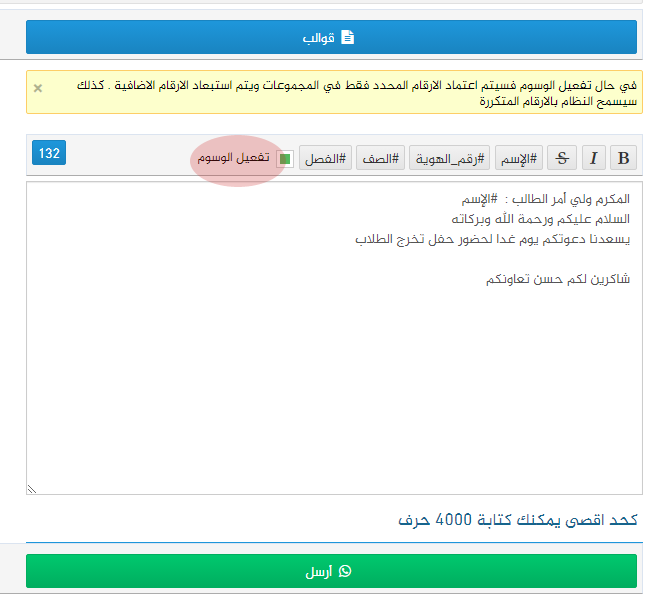 قوالب

في حال تفعيل الوسوم فسيتم اعتماد الارقام المحدد فقط في المجموعات ويتم استبعاد الارقام الاضافية . كذلك سيسمح النظام بالارقام المتكررة
×

B I S #الإسم #رقم_الهوية #الصف #الفصل تفعيل الوسوم 132

المكرم ولي أمر الطالب : #الإسم
السلام عليكم ورحمة الله وبركاته
يسعدنا دعوتكم يوم غدا لحضور حفل تخرج الطلاب

شاكرين لكم حسن تعاونكم

كحد اقصى يمكنك كتابة 4000 حرف

أرسل